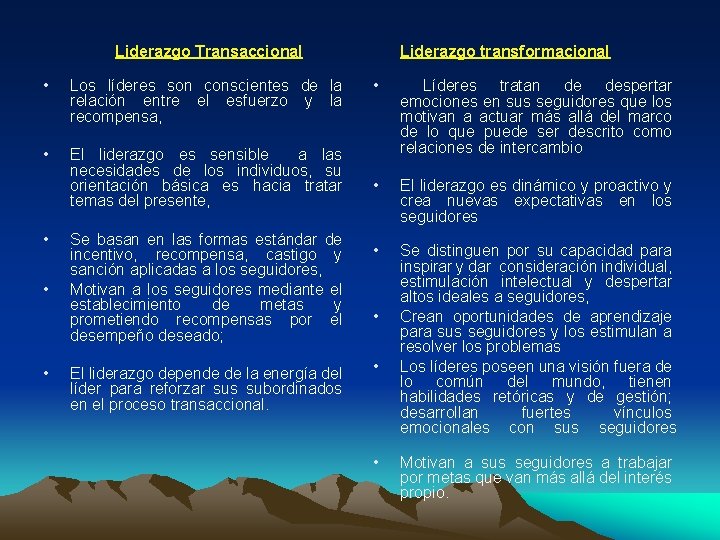 Liderazgo Transaccional

• Los líderes son conscientes de la relación entre el esfuerzo y la recompensa,

• El liderazgo es sensible a las necesidades de los individuos, su orientación básica es hacia tratar temas del presente,

• Se basan en las formas estándar de incentivo, recompensa, castigo y sanción aplicadas a los seguidores,

• Motivan a los seguidores mediante el establecimiento de metas y prometiendo recompensas por el desempeño deseado;

• El liderazgo depende de la energía del líder para reforzar sus subordinados en el proceso transaccional.

Liderazgo transformacional

• Líderes tratan de despertar emociones en sus seguidores que los motivan a actuar más allá del marco de lo que puede ser descrito como relaciones de intercambio

• El liderazgo es dinámico y proactivo y crea nuevas expectativas en los seguidores

• Se distinguen por su capacidad para inspirar y dar consideración individual, estimulación intelectual y despertar altos ideales a seguidores,

• Crean oportunidades de aprendizaje para sus seguidores y los estimulan a resolver los problemas

• Los líderes poseen una visión fuera de lo común del mundo, tienen habilidades retóricas y de gestión; desarrollan fuertes vínculos emocionales con sus seguidores

• Motivan a sus seguidores a trabajar por metas que van más allá del interés propio.